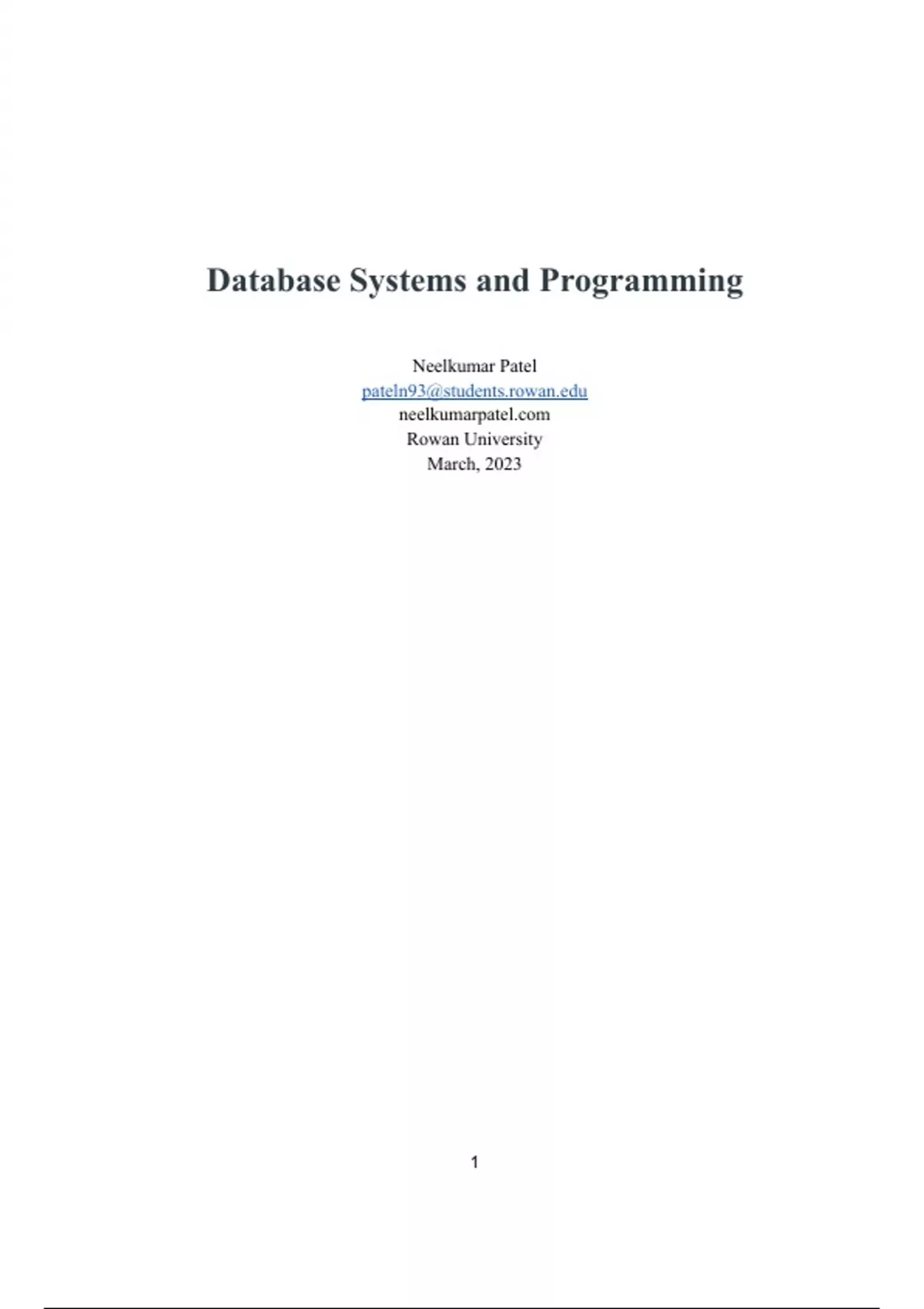 Database Systems and Programming

Neelkumar Patel
pateln93@students.rowan.edu
neelkumarpatel.com
Rowan University
March, 2023

1